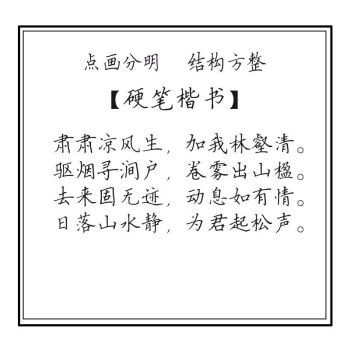 点画分明　结构方整

【硬笔楷书】

肃肃凉风生，加我林壑清。
驱烟寻涧户，卷雾出山楹。
去来固无迹，动息如有情。
日落山水静，为君起松声。